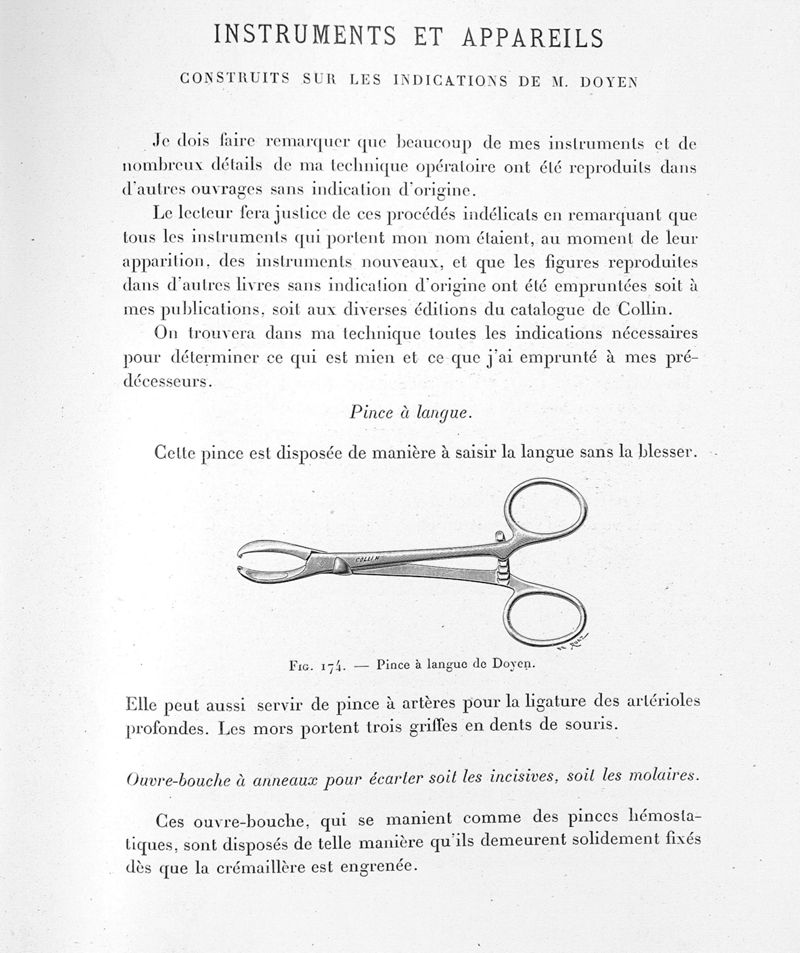 INSTRUMENTS ET APPAREILS

CONSTRUITS SUR LES INDICATIONS DE M. DOYEN

Je dois faire remarquer que beaucoup de mes instruments et de nombreux détails de ma technique opératoire ont été reproduits dans d'autres ouvrages sans indication d'origine.

Le lecteur fera justice de ces procédés indélicats en remarquant que tous les instruments qui portent mon nom étaient, au moment de leur apparition, des instruments nouveaux, et que les figures reproduites dans d'autres livres sans indication d'origine ont été empruntées soit à mes publications, soit aux diverses éditions du catalogue de Collin.

On trouvera dans ma technique toutes les indications nécessaires pour déterminer ce qui est mien et ce que j'ai emprunté à mes prédécesseurs.

Pince à langue.

Cette pince est disposée de manière à saisir la langue sans la blesser.

COLLIN

Fig. 174. — Pince à langue de Doyen.

Elle peut aussi servir de pince à artères pour la ligature des artérioles profondes. Les mors portent trois griffes en dents de souris.

Ouvre-bouche à anneaux pour écarter soit les incisives, soit les molaires.

Ces ouvre-bouche, qui se manient comme des pinces hémostatiques, sont disposés de telle manière qu'ils demeurent solidement fixés dès que la crémaillère est engrenée.